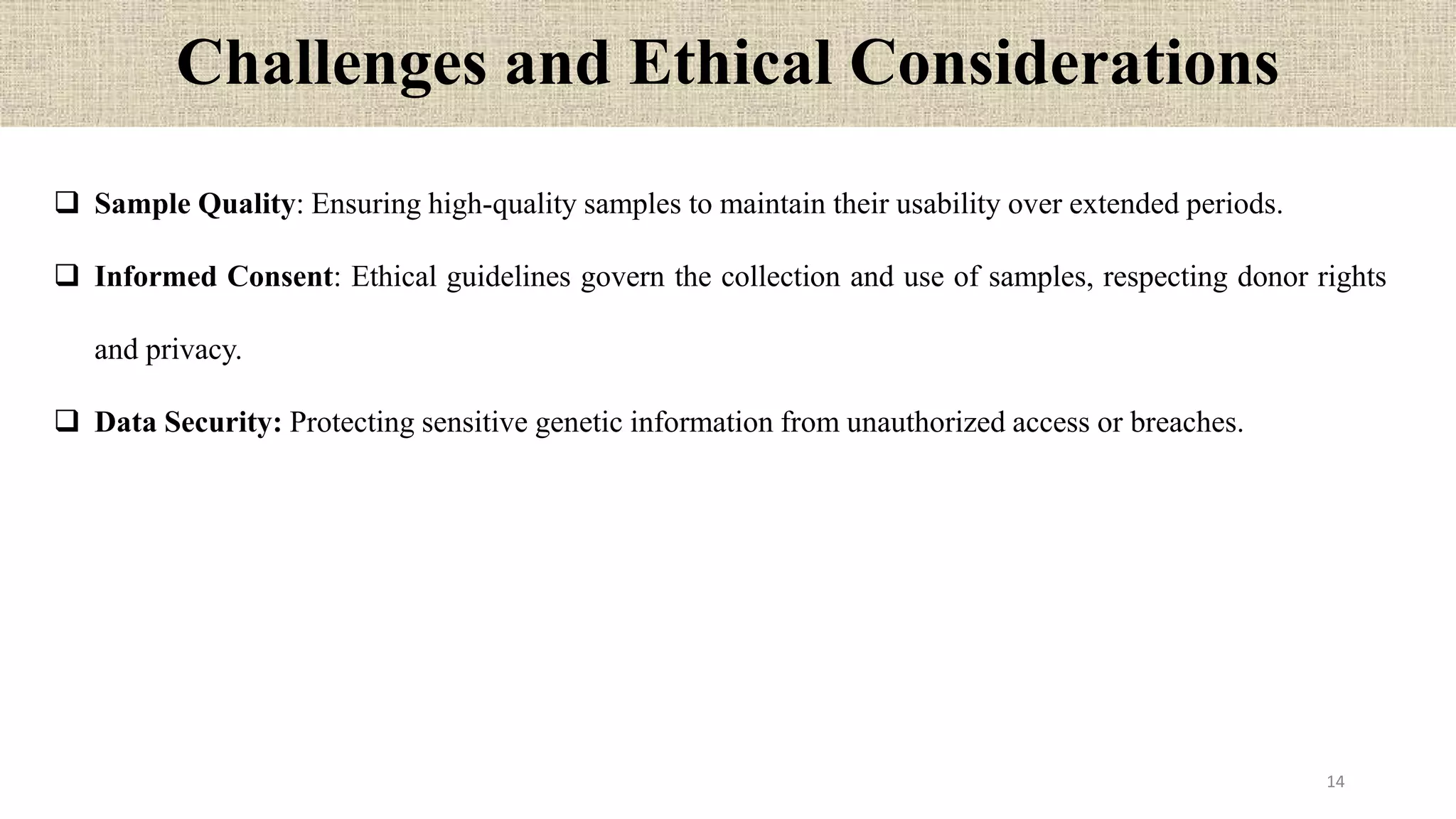 Challenges and Ethical Considerations

❑ Sample Quality: Ensuring high-quality samples to maintain their usability over extended periods.

❑ Informed Consent: Ethical guidelines govern the collection and use of samples, respecting donor rights and privacy.

❑ Data Security: Protecting sensitive genetic information from unauthorized access or breaches.

14